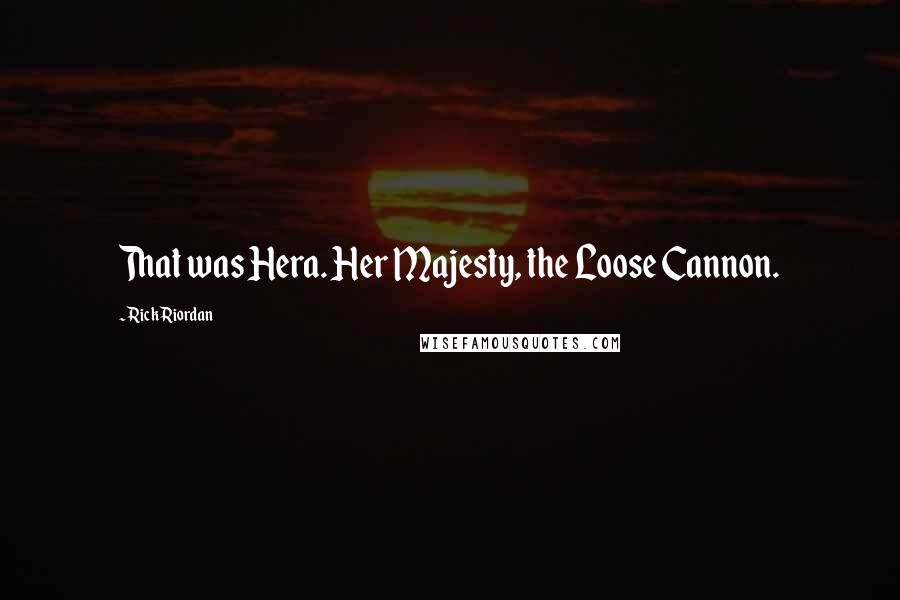 That was Hera. Her Majesty, the Loose Cannon.

- Rick Riordan

WISEFAMOUSQUOTES.COM